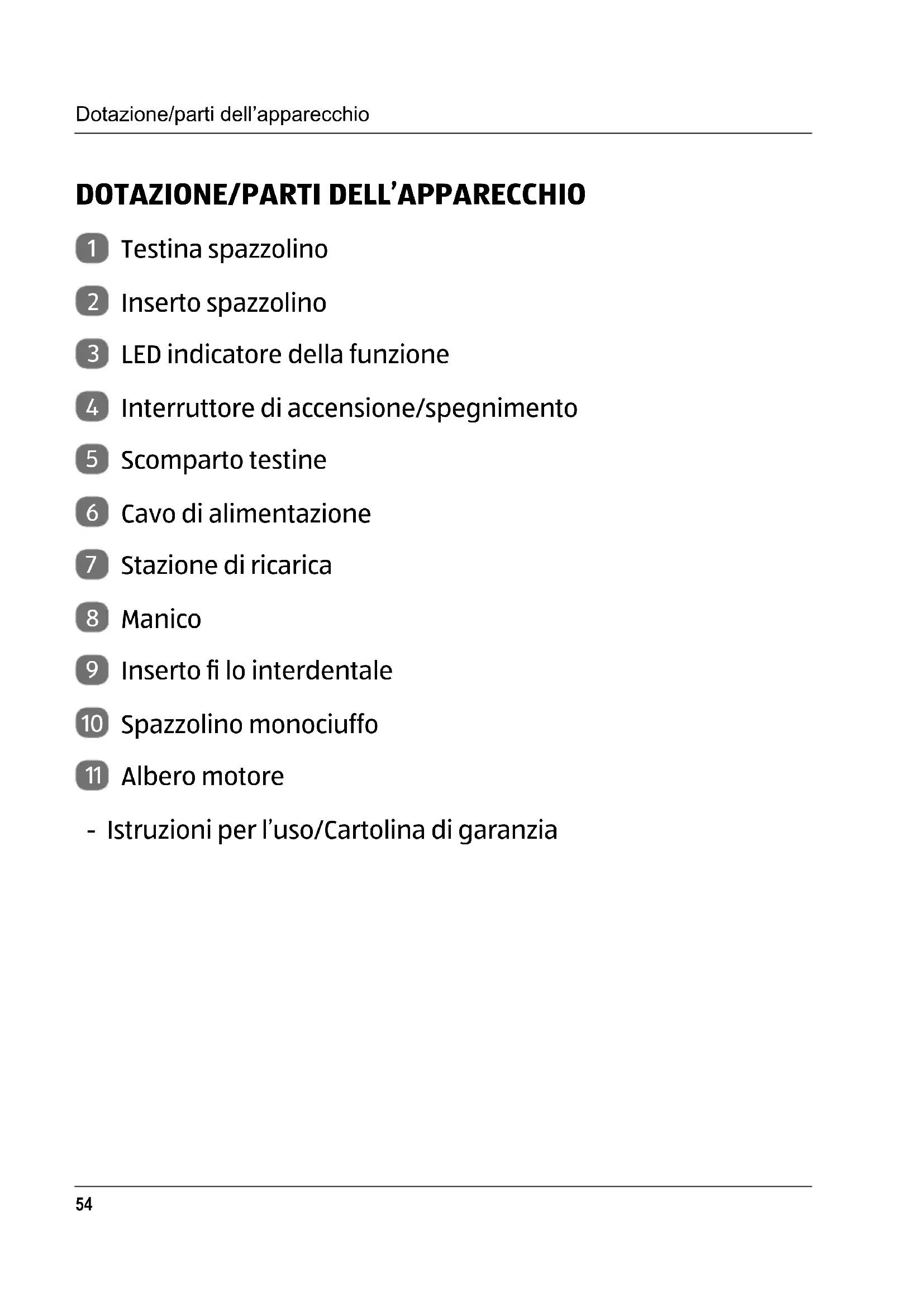 Dotazione/parti dell'apparecchio

DOTAZIONE/PARTI DELL'APPARECCHIO

1 Testina spazzolino

2 Inserto spazzolino

3 LED indicatore della funzione

4 Interruttore di accensione/spegnimento

5 Scomparto testine

6 Cavo di alimentazione

7 Stazione di ricarica

8 Manico

9 Inserto fi lo interdentale

10 Spazzolino monociuffo

11 Albero motore

- Istruzioni per l'uso/Cartolina di garanzia

54